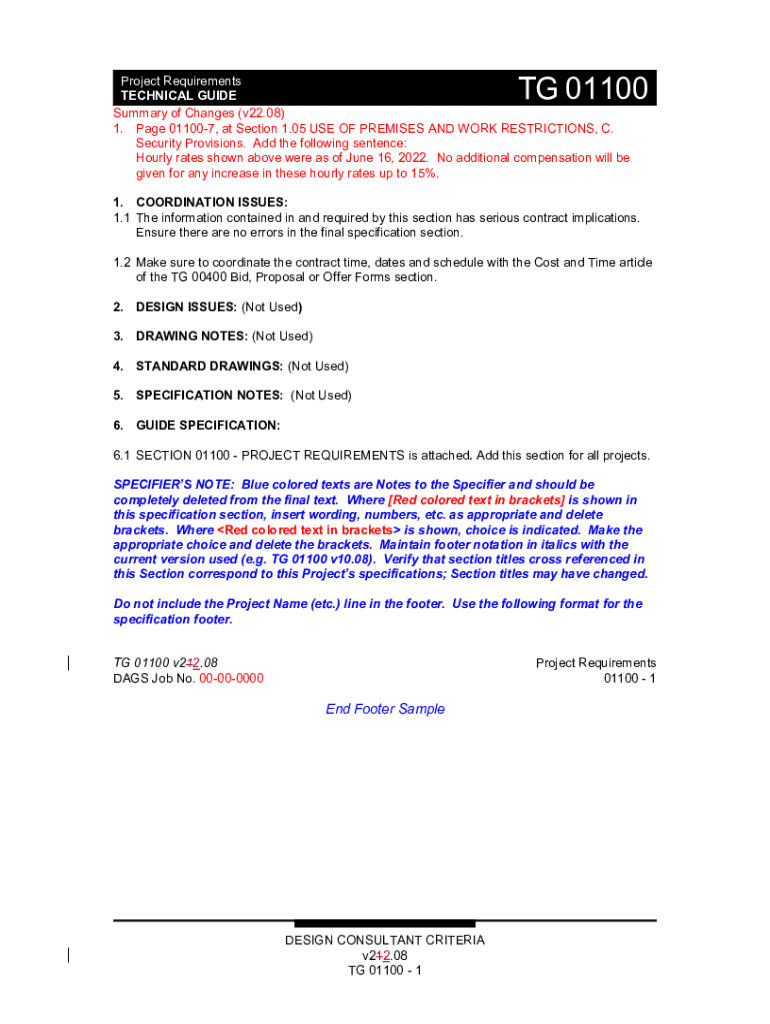 Project Requirements
TECHNICAL GUIDE

TG 01100

Summary of Changes (v22.08)
1. Page 01100-7, at Section 1.05 USE OF PREMISES AND WORK RESTRICTIONS, C. Security Provisions. Add the following sentence:
Hourly rates shown above were as of June 16, 2022. No additional compensation will be given for any increase in these hourly rates up to 15%.

1. COORDINATION ISSUES:
1.1 The information contained in and required by this section has serious contract implications. Ensure there are no errors in the final specification section.

1.2 Make sure to coordinate the contract time, dates and schedule with the Cost and Time article of the TG 00400 Bid, Proposal or Offer Forms section.

2. DESIGN ISSUES: (Not Used)

3. DRAWING NOTES: (Not Used)

4. STANDARD DRAWINGS: (Not Used)

5. SPECIFICATION NOTES: (Not Used)

6. GUIDE SPECIFICATION:

6.1 SECTION 01100 - PROJECT REQUIREMENTS is attached. Add this section for all projects.

SPECIFIER'S NOTE: Blue colored texts are Notes to the Specifier and should be completely deleted from the final text. Where [Red colored text in brackets] is shown in this specification section, insert wording, numbers, etc. as appropriate and delete brackets. Where <Red colored text in brackets> is shown, choice is indicated. Make the appropriate choice and delete the brackets. Maintain footer notation in italics with the current version used (e.g. TG 01100 v10.08). Verify that section titles cross referenced in this Section correspond to this Project's specifications; Section titles may have changed.

Do not include the Project Name (etc.) line in the footer. Use the following format for the specification footer.

TG 01100 v212.08
DAGS Job No. 00-00-0000

Project Requirements
01100 - 1

End Footer Sample

DESIGN CONSULTANT CRITERIA
v212.08
TG 01100 - 1